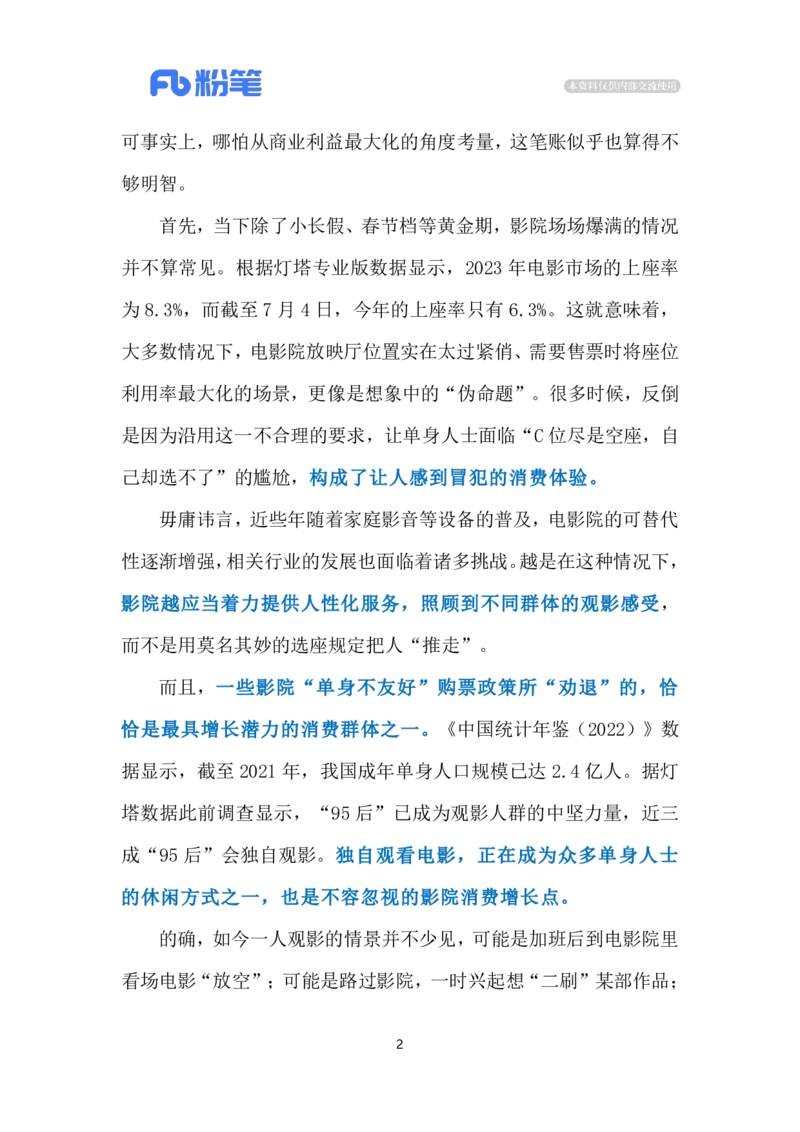 Fb 粉笔

本资料仅供内部交流使用

可事实上，哪怕从商业利益最大化的角度考量，这笔账似乎也算得不够明智。

首先，当下除了小长假、春节档等黄金期，影院场场爆满的情况并不算常见。根据灯塔专业版数据显示，2023 年电影市场的上座率为 8.3%，而截至 7 月 4 日，今年的上座率只有 6.3%。这就意味着，大多数情况下，电影院放映厅位置实在太过紧俏、需要售票时将座位利用率最大化的场景，更像是想象中的“伪命题”。很多时候，反倒是因为沿用这一不合理的要求，让单身人士面临“C 位尽是空座，自己却选不了”的尴尬，构成了让人感到冒犯的消费体验。

毋庸讳言，近些年随着家庭影音等设备的普及，电影院的可替代性逐渐增强，相关行业的发展也面临着诸多挑战。越是在这种情况下，影院越应当着力提供人性化服务，照顾到不同群体的观影感受，而不是用莫名其妙的选座规定把人“推走”。

而且，一些影院“单身不友好”购票政策所“劝退”的，恰恰是最具增长潜力的消费群体之一。《中国统计年鉴（2022）》数据显示，截至 2021 年，我国成年单身人口规模已达 2.4 亿人。据灯塔数据此前调查显示，“95 后”已成为观影人群的中坚力量，近三成“95 后”会独自观影。独自观看电影，正在成为众多单身人士的休闲方式之一，也是不容忽视的影院消费增长点。

的确，如今一人观影的情景并不少见，可能是加班后到电影院里看场电影“放空”；可能是路过影院，一时兴起想“二刷”某部作品；

2